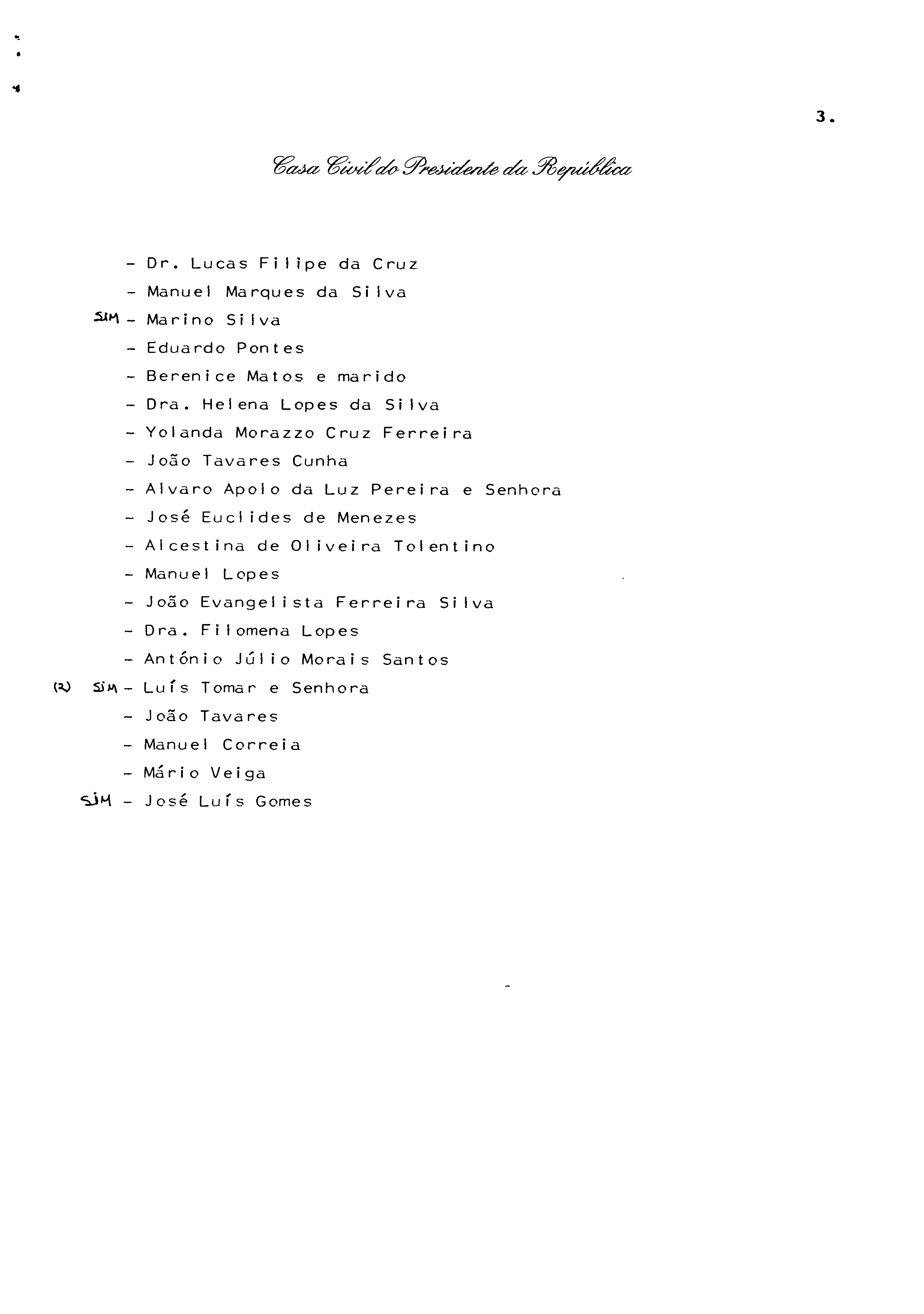 3.

Casa Civil do Presidente da República

- Dr. Lucas Filipe da Cruz
- Manuel Marques da Silva
SIM - Marino Silva
- Eduardo Pontes
- Berenice Matos e marido
- Dra. Helena Lopes da Silva
- Yolanda Morazzo Cruz Ferreira
- João Tavares Cunha
- Alvaro Apolo da Luz Pereira e Senhora
- José Euclides de Menezes
- Alcestina de Oliveira Tolentino
- Manuel Lopes
- João Evangelista Ferreira Silva
- Dra. Filomena Lopes
- António Júlio Morais Santos
(2) SIM - Luís Tomar e Senhora
- João Tavares
- Manuel Correia
- Mário Veiga
SIM - José Luís Gomes